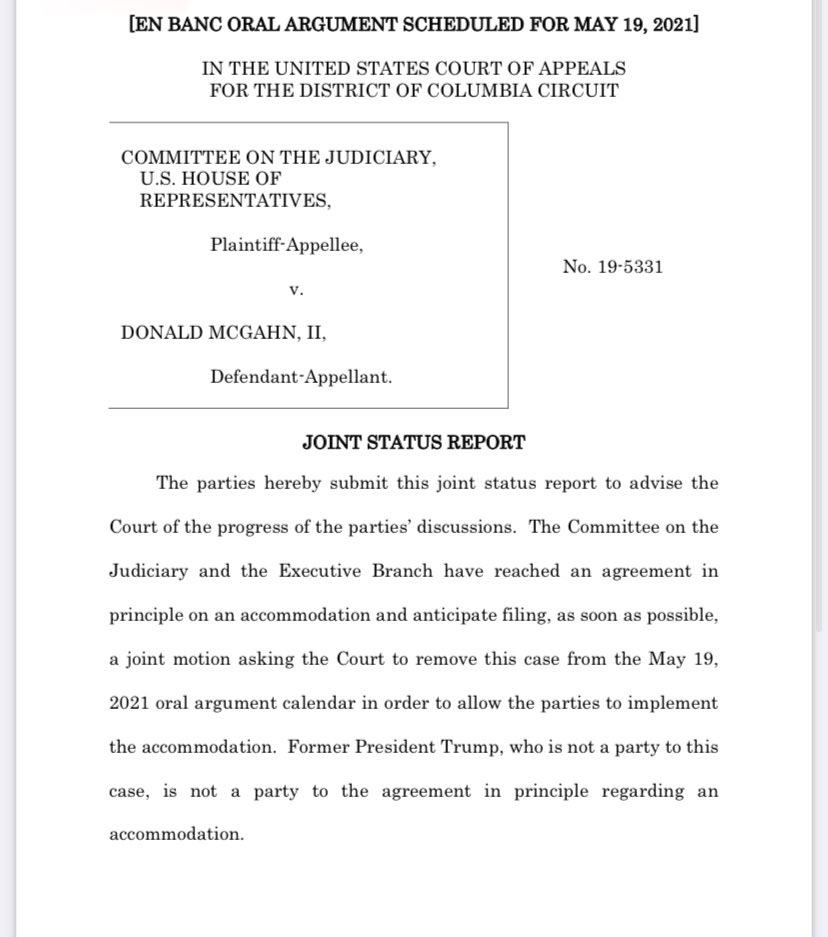 [EN BANC ORAL ARGUMENT SCHEDULED FOR MAY 19, 2021]

IN THE UNITED STATES COURT OF APPEALS
FOR THE DISTRICT OF COLUMBIA CIRCUIT

COMMITTEE ON THE JUDICIARY, U.S. HOUSE OF REPRESENTATIVES,

Plaintiff-Appellee,

v.

DONALD MCGAHN, II,

Defendant-Appellant.

No. 19-5331

JOINT STATUS REPORT

The parties hereby submit this joint status report to advise the Court of the progress of the parties' discussions. The Committee on the Judiciary and the Executive Branch have reached an agreement in principle on an accommodation and anticipate filing, as soon as possible, a joint motion asking the Court to remove this case from the May 19, 2021 oral argument calendar in order to allow the parties to implement the accommodation. Former President Trump, who is not a party to this case, is not a party to the agreement in principle regarding an accommodation.